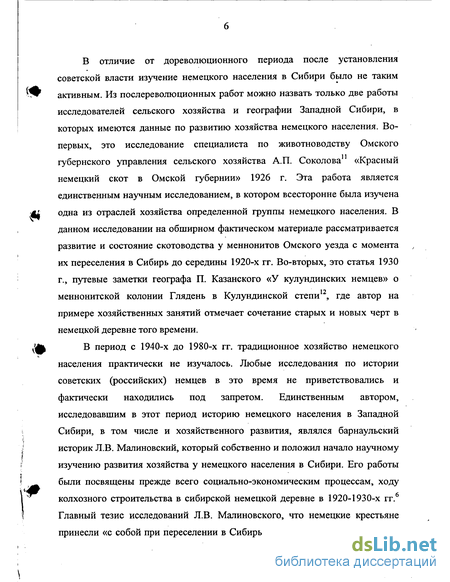 6

В отличие от дореволюционного периода после установления советской власти изучение немецкого населения в Сибири было не таким активным. Из послереволюционных работ можно назвать только две работы исследователей сельского хозяйства и географии Западной Сибири, в которых имеются данные по развитию хозяйства немецкого населения. Во-первых, это исследование специалиста по животноводству Омского губернского управления сельского хозяйства А.П. Соколова$^{11}$ «Красный немецкий скот в Омской губернии» 1926 г. Эта работа является единственным научным исследованием, в котором всесторонне была изучена одна из отраслей хозяйства определенной группы немецкого населения. В данном исследовании на обширном фактическом материале рассматривается развитие и состояние скотоводства у меннонитов Омского уезда с момента их переселения в Сибирь до середины 1920-х гг. Во-вторых, это статья 1930 г., путевые заметки географа П. Казанского «У кулундинских немцев» о меннонитской колонии Глядень в Кулундинской степи$^{12}$, где автор на примере хозяйственных занятий отмечает сочетание старых и новых черт в немецкой деревне того времени.

В период с 1940-х до 1980-х гг. традиционное хозяйство немецкого населения практически не изучалось. Любые исследования по истории советских (российских) немцев в это время не приветствовались и фактически находились под запретом. Единственным автором, исследовавшим в этот период историю немецкого населения в Западной Сибири, в том числе и хозяйственного развития, являлся барнаульский историк Л.В. Малиновский, который собственно и положил начало научному изучению развития хозяйства у немецкого населения в Сибири. Его работы были посвящены прежде всего социально-экономическим процессам, ходу колхозного строительства в сибирской немецкой деревне в 1920-1930-х гг.$^{6}$ Главный тезис исследований Л.В. Малиновского, что немецкие крестьяне принесли «с собой при переселении в Сибирь

dsLib.net
библиотека диссертаций